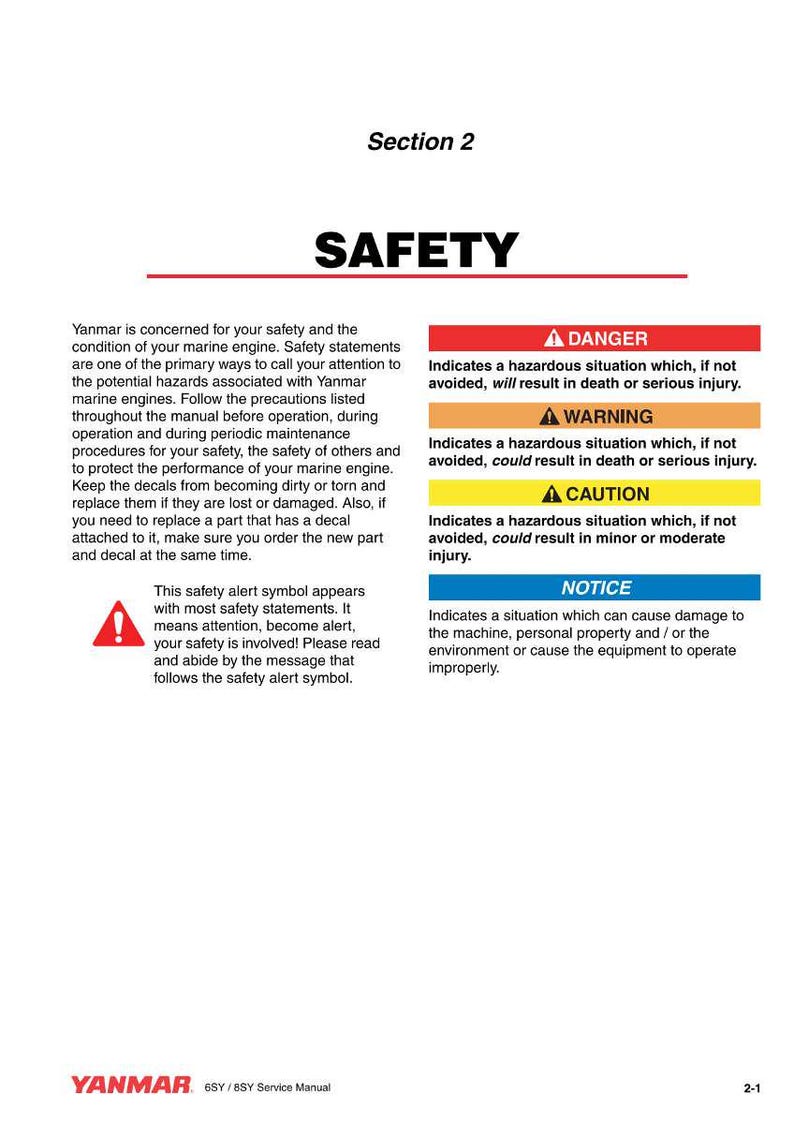 Section 2

SAFETY

Yanmar is concerned for your safety and the condition of your marine engine. Safety statements are one of the primary ways to call your attention to the potential hazards associated with Yanmar marine engines. Follow the precautions listed throughout the manual before operation, during operation and during periodic maintenance procedures for your safety, the safety of others and to protect the performance of your marine engine. Keep the decals from becoming dirty or torn and replace them if they are lost or damaged. Also, if you need to replace a part that has a decal attached to it, make sure you order the new part and decal at the same time.

This safety alert symbol appears with most safety statements. It means attention, become alert, your safety is involved! Please read and abide by the message that follows the safety alert symbol.

DANGER

Indicates a hazardous situation which, if not avoided, will result in death or serious injury.

WARNING

Indicates a hazardous situation which, if not avoided, could result in death or serious injury.

CAUTION

Indicates a hazardous situation which, if not avoided, could result in minor or moderate injury.

NOTICE

Indicates a situation which can cause damage to the machine, personal property and / or the environment or cause the equipment to operate improperly.

YANMAR 6SY / 8SY Service Manual 2-1